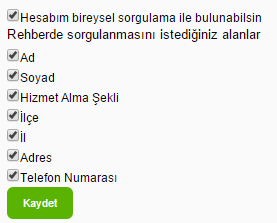 Hesabım bireysel sorgulama ile bulunabilsin
Rehberde sorgulanmasını istediğiniz alanlar

Ad

Soyad

Hizmet Alma Şekli

İlçe

İl

Adres

Telefon Numarası

Kaydet